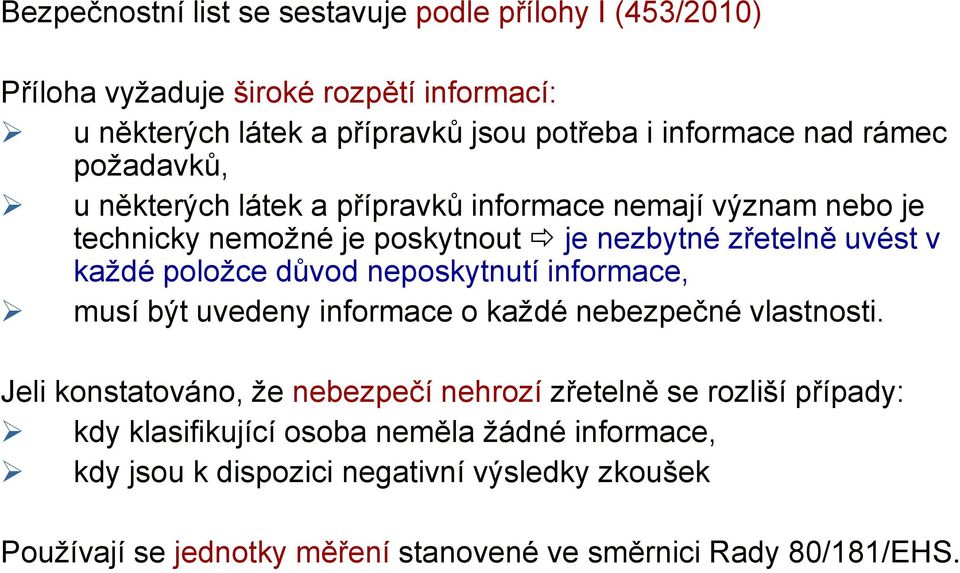 Bezpečnostní list se sestavuje podle přílohy I (453/2010)

Příloha vyžaduje široké rozpětí informací:
➢ u některých látek a přípravků jsou potřeba i informace nad rámec požadavků,
➢ u některých látek a přípravků informace nemají význam nebo je technicky nemožné je poskytnout ⇨ je nezbytné zřetelně uvést v každé položce důvod neposkytnutí informace,
➢ musí být uvedeny informace o každé nebezpečné vlastnosti.

Jeli konstatováno, že nebezpečí nehrozí zřetelně se rozliší případy:
➢ kdy klasifikující osoba neměla žádné informace,
➢ kdy jsou k dispozici negativní výsledky zkoušek

Používají se jednotky měření stanovené ve směrnici Rady 80/181/EHS.